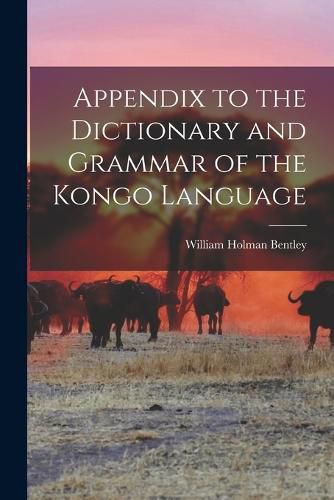 Appendix to the Dictionary and Grammar of the Kongo Language

William Holman Bentley